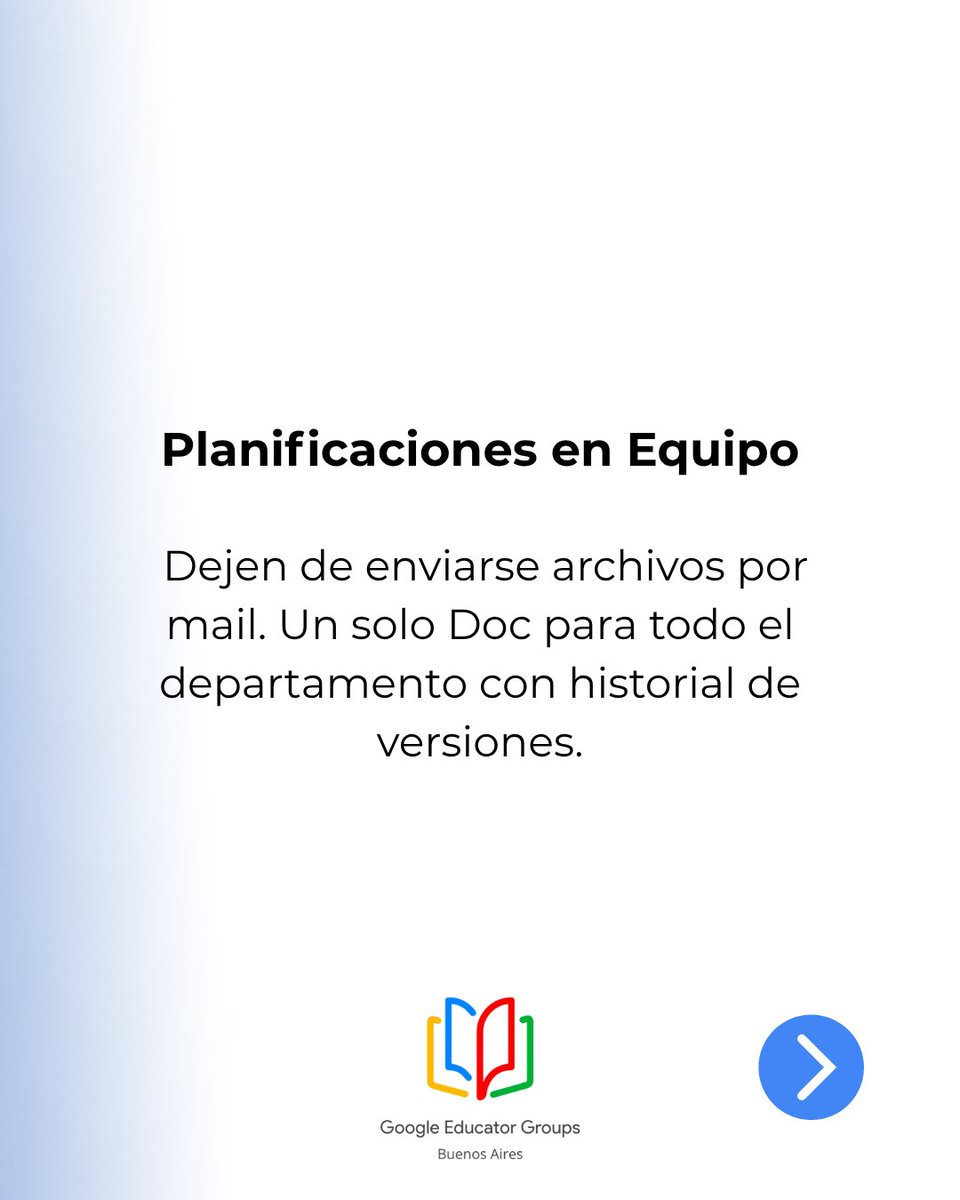 Planificaciones en Equipo

Dejen de enviarse archivos por mail. Un solo Doc para todo el departamento con historial de versiones.

Google Educator Groups
Buenos Aires